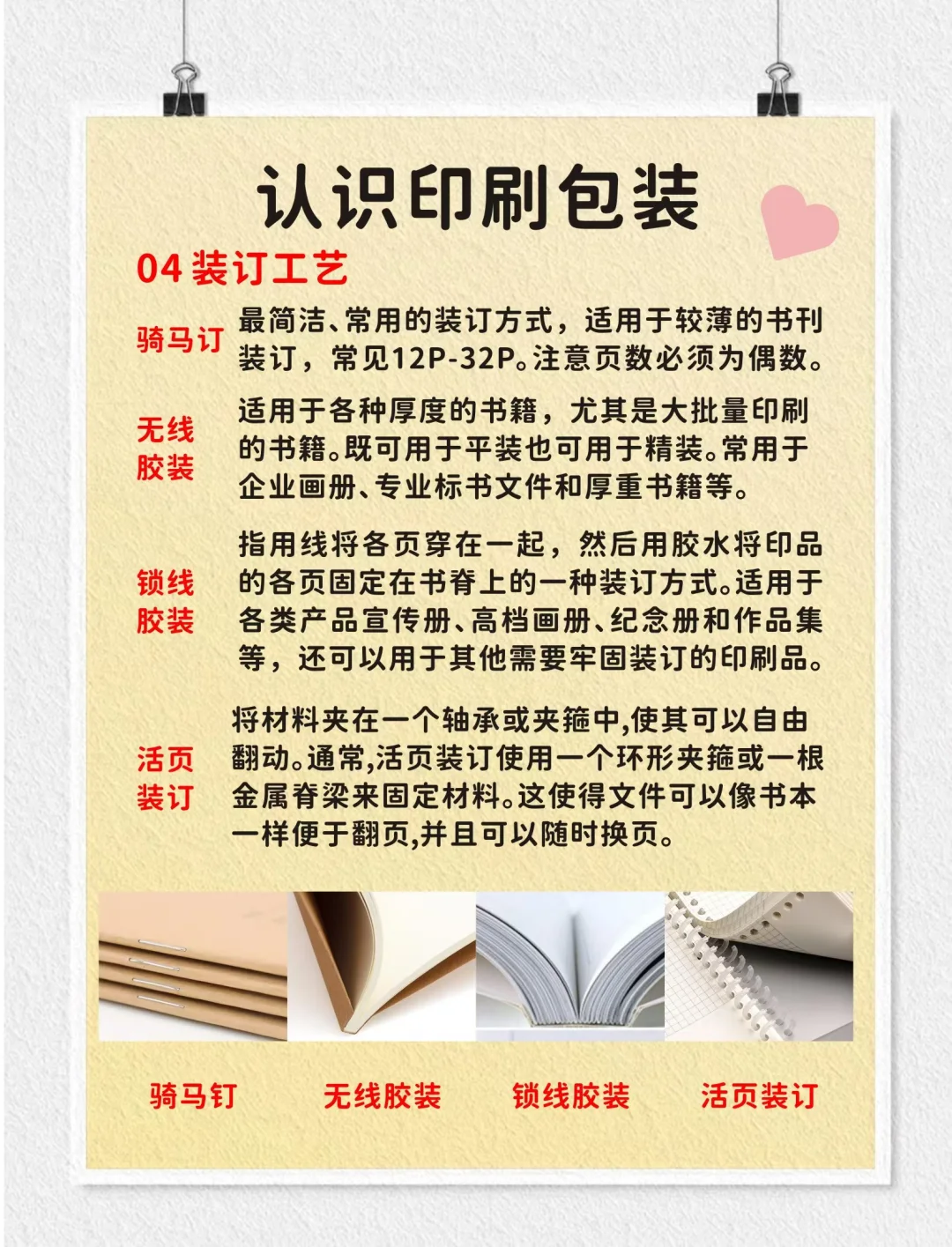 认识印刷包装

04 装订工艺

骑马订

最简洁、常用的装订方式，适用于较薄的书刊装订，常见12P-32P。注意页数必须为偶数。

无线胶装

适用于各种厚度的书籍，尤其是大批量印刷的书籍。既可用于平装也可用于精装。常用于企业画册、专业标书文件和厚重书籍等。

锁线胶装

指用线将各页穿在一起，然后用胶水将印品的各页固定在书脊上的一种装订方式。适用于各类产品宣传册、高档画册、纪念册和作品集等，还可以用于其他需要牢固装订的印刷品。

活页装订

将材料夹在一个轴承或夹箍中,使其可以自由翻动。通常,活页装订使用一个环形夹箍或一根金属脊梁来固定材料。这使得文件可以像书本一样便于翻页,并且可以随时换页。

骑马钉　无线胶装　锁线胶装　活页装订